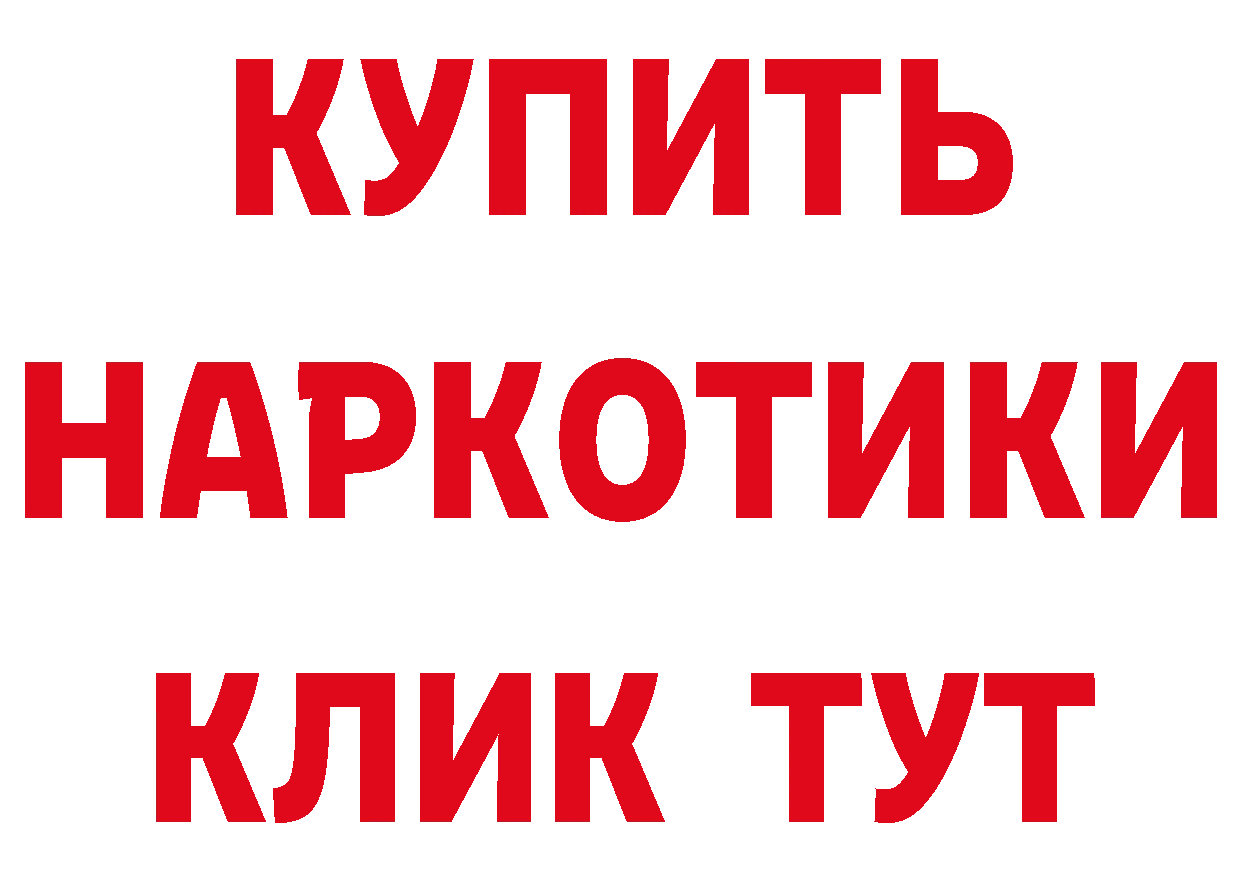 КУПИТЬ
НАРКОТИКИ
КЛИК ТУТ